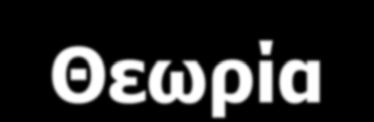 Θεωρία